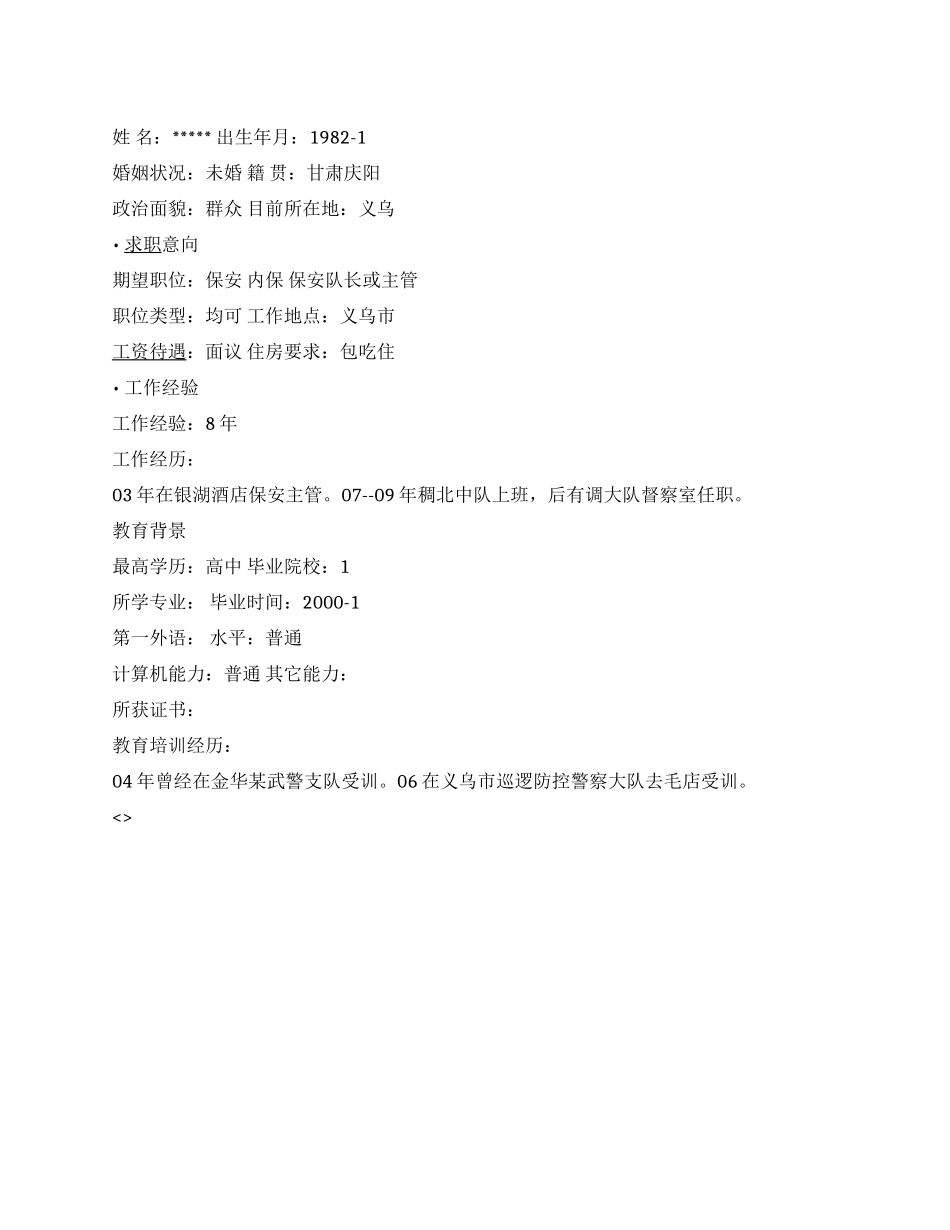 姓 名：***** 出生年月：1982-1

婚姻状况：未婚 籍 贯：甘肃庆阳

政治面貌：群众 目前所在地：义乌

• 求职意向

期望职位：保安 内保 保安队长或主管

职位类型：均可 工作地点：义乌市

工资待遇：面议 住房要求：包吃住

• 工作经验

工作经验：8 年

工作经历：

03 年在银湖酒店保安主管。07--09 年稠北中队上班，后有调大队督察室任职。

教育背景

最高学历：高中 毕业院校：1

所学专业： 毕业时间：2000-1

第一外语： 水平：普通

计算机能力：普通 其它能力：

所获证书：

教育培训经历：

04 年曾经在金华某武警支队受训。06 在义乌市巡逻防控警察大队去毛店受训。

<>